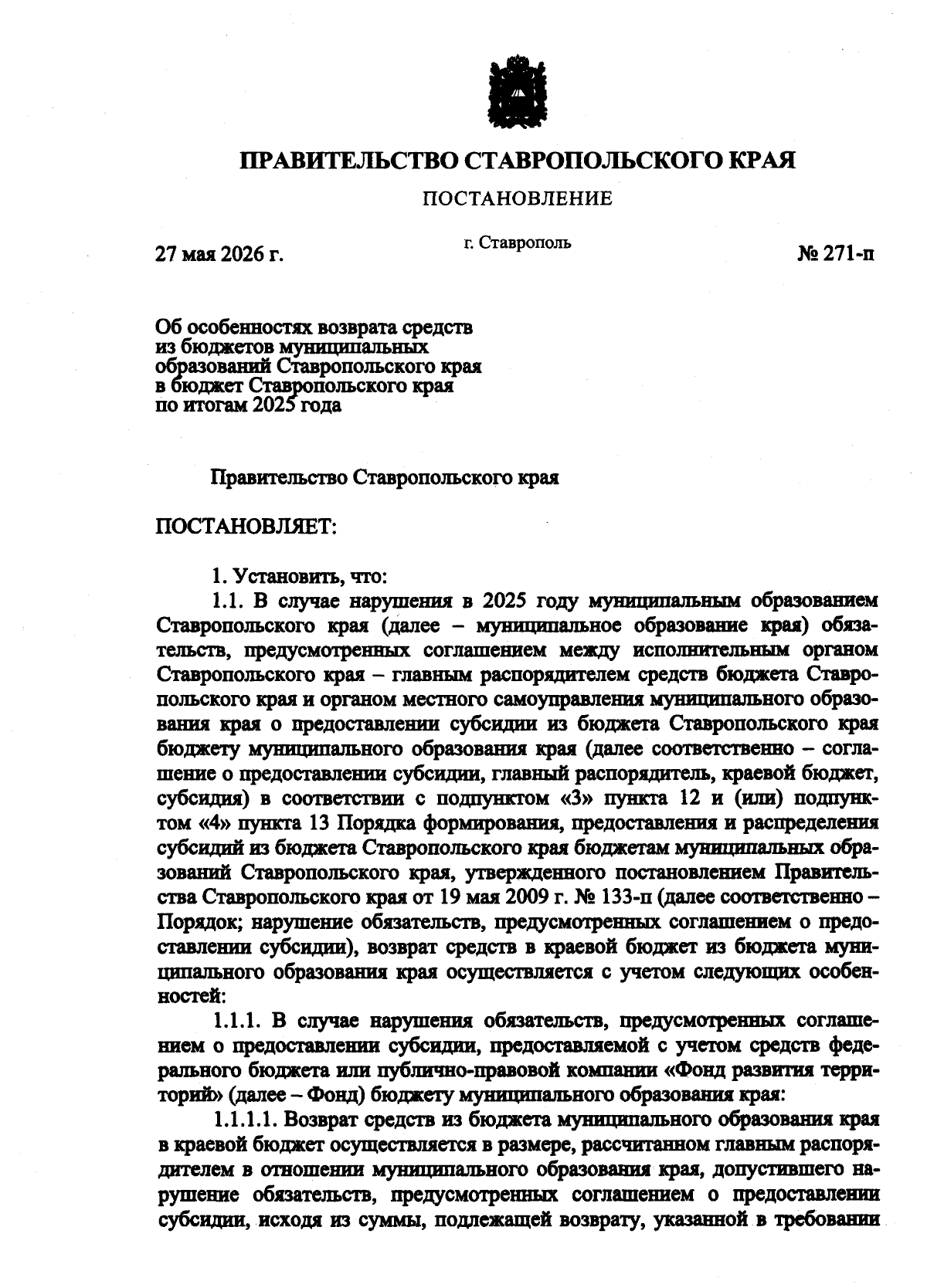 ПРАВИТЕЛЬСТВО СТАВРОПОЛЬСКОГО КРАЯ

ПОСТАНОВЛЕНИЕ

27 мая 2026 г.

г. Ставрополь

№ 271-п

Об особенностях возврата средств
из бюджетов муниципальных
образований Ставропольского края
в бюджет Ставропольского края
по итогам 2025 года

Правительство Ставропольского края

ПОСТАНОВЛЯЕТ:

1. Установить, что:

1.1. В случае нарушения в 2025 году муниципальным образованием Ставропольского края (далее – муниципальное образование края) обязательств, предусмотренных соглашением между исполнительным органом Ставропольского края – главным распорядителем средств бюджета Ставропольского края и органом местного самоуправления муниципального образования края о предоставлении субсидии из бюджета Ставропольского края бюджету муниципального образования края (далее соответственно – соглашение о предоставлении субсидии, главный распорядитель, краевой бюджет, субсидия) в соответствии с подпунктом «3» пункта 12 и (или) подпунктом «4» пункта 13 Порядка формирования, предоставления и распределения субсидий из бюджета Ставропольского края бюджетам муниципальных образований Ставропольского края, утвержденного постановлением Правительства Ставропольского края от 19 мая 2009 г. № 133-п (далее соответственно – Порядок; нарушение обязательств, предусмотренных соглашением о предоставлении субсидии), возврат средств в краевой бюджет из бюджета муниципального образования края осуществляется с учетом следующих особенностей:

1.1.1. В случае нарушения обязательств, предусмотренных соглашением о предоставлении субсидии, предоставляемой с учетом средств федерального бюджета или публично-правовой компании «Фонд развития территорий» (далее – Фонд) бюджету муниципального образования края:

1.1.1.1. Возврат средств из бюджета муниципального образования края в краевой бюджет осуществляется в размере, рассчитанном главным распорядителем в отношении муниципального образования края, допустившего нарушение обязательств, предусмотренных соглашением о предоставлении субсидии, исходя из суммы, подлежащей возврату, указанной в требовании